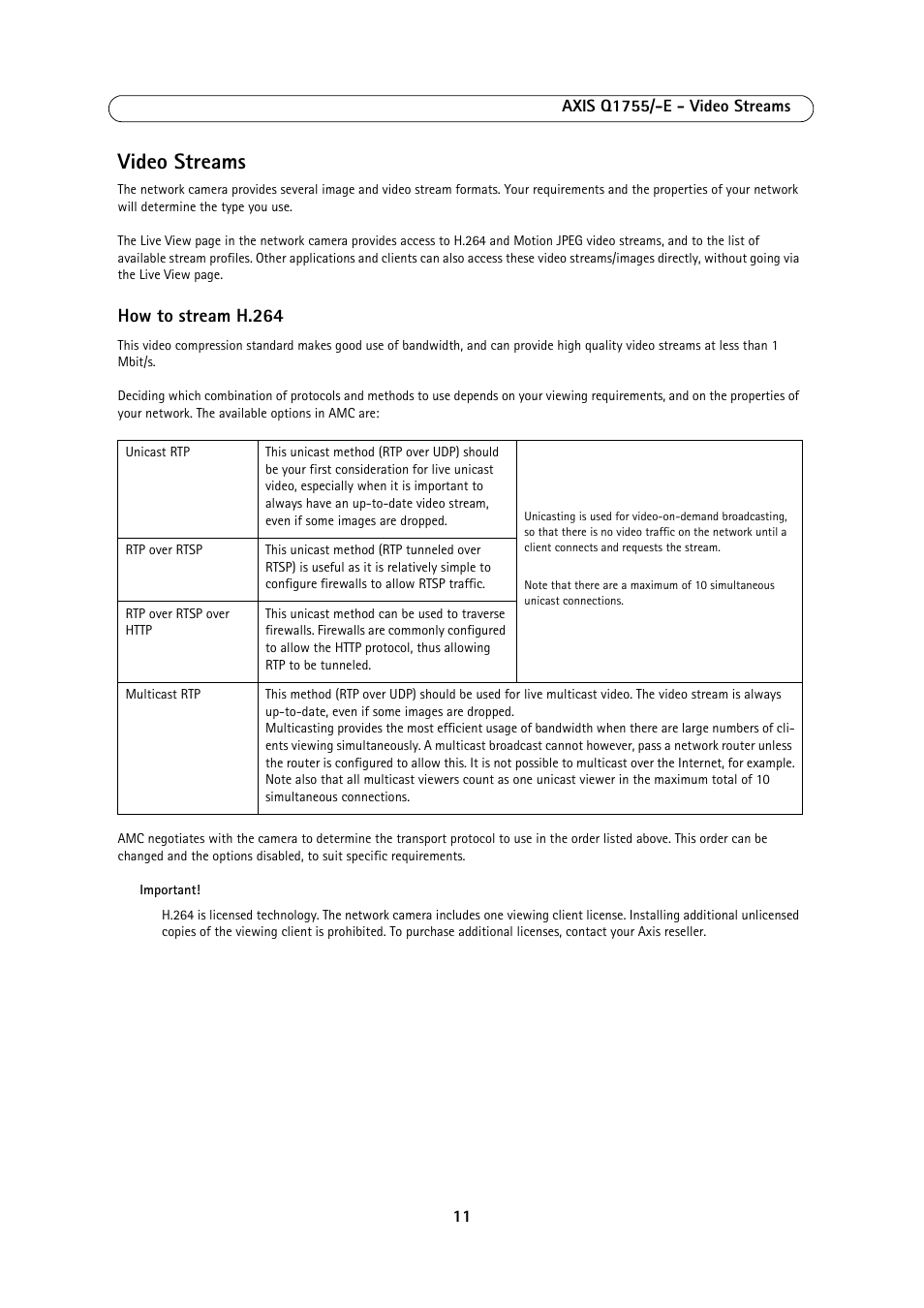 AXIS Q1755/-E - Video Streams

Video Streams

The network camera provides several image and video stream formats. Your requirements and the properties of your network will determine the type you use.

The Live View page in the network camera provides access to H.264 and Motion JPEG video streams, and to the list of available stream profiles. Other applications and clients can also access these video streams/images directly, without going via the Live View page.

How to stream H.264

This video compression standard makes good use of bandwidth, and can provide high quality video streams at less than 1 Mbit/s.

Deciding which combination of protocols and methods to use depends on your viewing requirements, and on the properties of your network. The available options in AMC are:

| Unicast RTP | This unicast method (RTP over UDP) should be your first consideration for live unicast video, especially when it is important to always have an up-to-date video stream, even if some images are dropped. | Unicasting is used for video-on-demand broadcasting, so that there is no video traffic on the network until a client connects and requests the stream. Note that there are a maximum of 10 simultaneous unicast connections. |
|---|---|---|
| RTP over RTSP | This unicast method (RTP tunneled over RTSP) is useful as it is relatively simple to configure firewalls to allow RTSP traffic. | |
| RTP over RTSP over HTTP | This unicast method can be used to traverse firewalls. Firewalls are commonly configured to allow the HTTP protocol, thus allowing RTP to be tunneled. | |
| Multicast RTP | This method (RTP over UDP) should be used for live multicast video. The video stream is always up-to-date, even if some images are dropped. Multicasting provides the most efficient usage of bandwidth when there are large numbers of clients viewing simultaneously. A multicast broadcast cannot however, pass a network router unless the router is configured to allow this. It is not possible to multicast over the Internet, for example. Note also that all multicast viewers count as one unicast viewer in the maximum total of 10 simultaneous connections. | |

AMC negotiates with the camera to determine the transport protocol to use in the order listed above. This order can be changed and the options disabled, to suit specific requirements.

Important!

H.264 is licensed technology. The network camera includes one viewing client license. Installing additional unlicensed copies of the viewing client is prohibited. To purchase additional licenses, contact your Axis reseller.

11